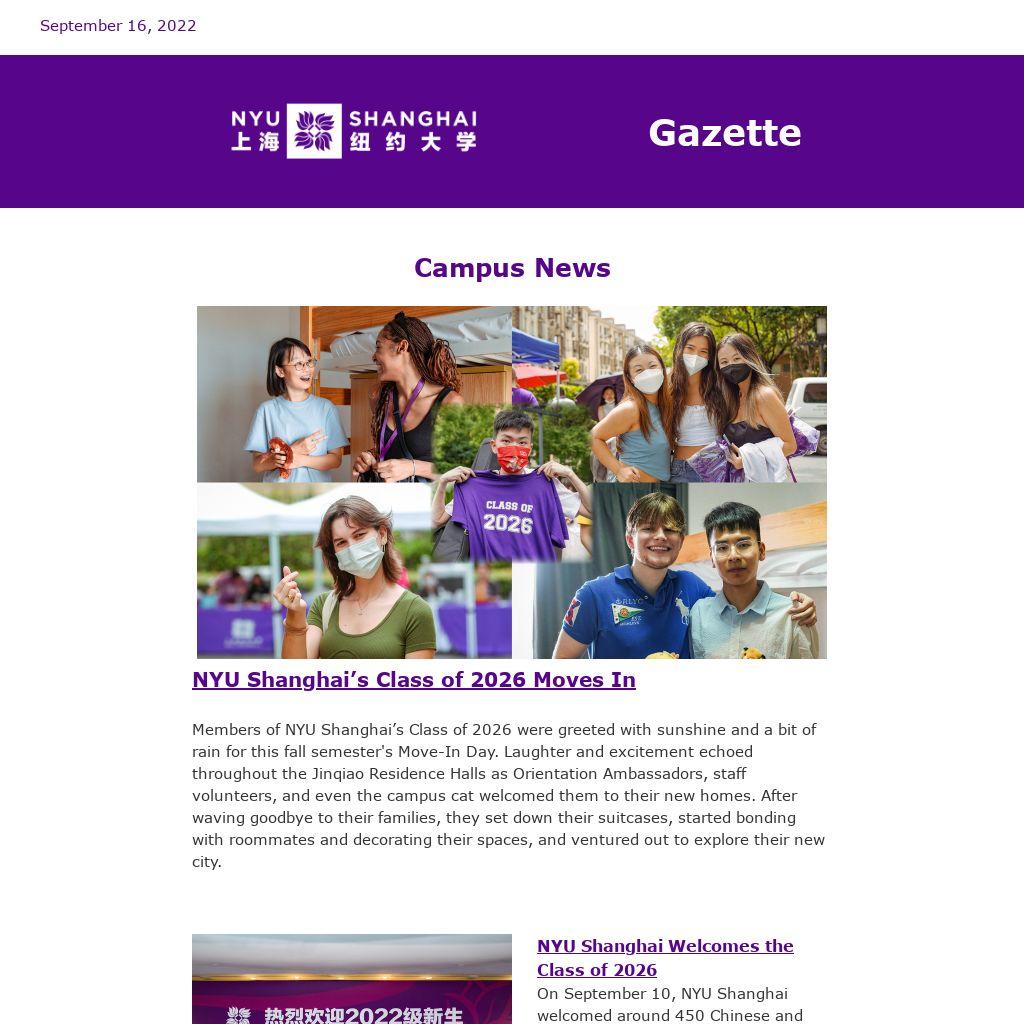 September 16, 2022

NYU SHANGHAI
上海纽约大学

Gazette

Campus News

CLASS OF 2026

NYU Shanghai's Class of 2026 Moves In

Members of NYU Shanghai's Class of 2026 were greeted with sunshine and a bit of rain for this fall semester's Move-In Day. Laughter and excitement echoed throughout the Jinqiao Residence Halls as Orientation Ambassadors, staff volunteers, and even the campus cat welcomed them to their new homes. After waving goodbye to their families, they set down their suitcases, started bonding with roommates and decorating their spaces, and ventured out to explore their new city.

热烈欢迎2022级新生

NYU Shanghai Welcomes the Class of 2026

On September 10, NYU Shanghai welcomed around 450 Chinese and